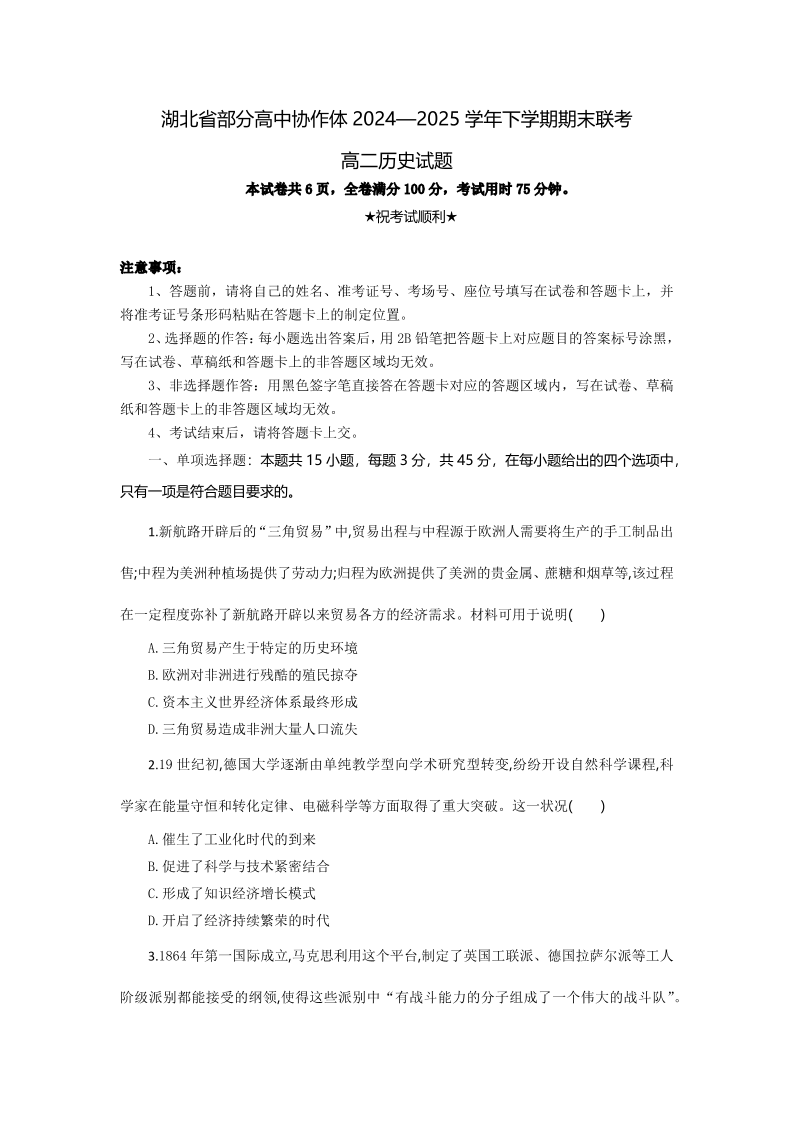 湖北省部分高中协作体 2024—2025 学年下学期期末联考

高二历史试题

本试卷共 6 页，全卷满分 100 分，考试用时 75 分钟。

★祝考试顺利★

注意事项：

1、答题前，请将自己的姓名、准考证号、考场号、座位号填写在试卷和答题卡上，并将准考证号条形码粘贴在答题卡上的制定位置。

2、选择题的作答：每小题选出答案后，用 2B 铅笔把答题卡上对应题目的答案标号涂黑，写在试卷、草稿纸和答题卡上的非答题区域均无效。

3、非选择题作答：用黑色签字笔直接答在答题卡对应的答题区域内，写在试卷、草稿纸和答题卡上的非答题区域均无效。

4、考试结束后，请将答题卡上交。

一、单项选择题：本题共 15 小题，每题 3 分，共 45 分，在每小题给出的四个选项中，只有一项是符合题目要求的。

1.新航路开辟后的“三角贸易”中,贸易出程与中程源于欧洲人需要将生产的手工制品出售;中程为美洲种植场提供了劳动力;归程为欧洲提供了美洲的贵金属、蔗糖和烟草等,该过程在一定程度弥补了新航路开辟以来贸易各方的经济需求。材料可用于说明(　　)

A. 三角贸易产生于特定的历史环境

B. 欧洲对非洲进行残酷的殖民掠夺

C. 资本主义世界经济体系最终形成

D. 三角贸易造成非洲大量人口流失

2.19 世纪初,德国大学逐渐由单纯教学型向学术研究型转变,纷纷开设自然科学课程,科学家在能量守恒和转化定律、电磁科学等方面取得了重大突破。这一状况(　　)

A. 催生了工业化时代的到来

B. 促进了科学与技术紧密结合

C. 形成了知识经济增长模式

D. 开启了经济持续繁荣的时代

3.1864 年第一国际成立,马克思利用这个平台,制定了英国工联派、德国拉萨尔派等工人阶级派别都能接受的纲领,使得这些派别中“有战斗能力的分子组成了一个伟大的战斗队”。